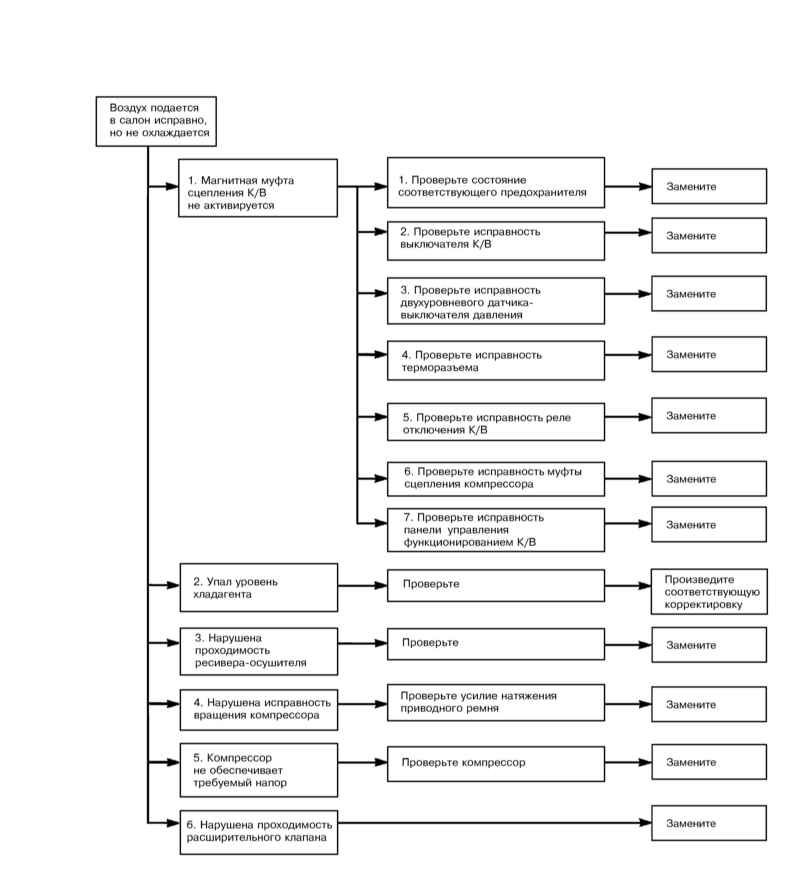 Воздух подается в салон исправно, но не охлаждается

1. Магнитная муфта сцепления К/В не активируется

1. Проверьте состояние соответствующего предохранителя

Замените

2. Проверьте исправность выключателя К/В

Замените

3. Проверьте исправность двухуровневого датчика-выключателя давления

Замените

4. Проверьте исправность терморазъема

Замените

5. Проверьте исправность реле отключения К/В

Замените

6. Проверьте исправность муфты сцепления компрессора

Замените

7. Проверьте исправность панели управления функционированием К/В

Замените

2. Упал уровень хладагента

Проверьте

Произведите соответствующую корректировку

3. Нарушена проходимость ресивера-осушителя

Проверьте

Замените

4. Нарушена исправность вращения компрессора

Проверьте усилие натяжения приводного ремня

Замените

5. Компрессор не обеспечивает требуемый напор

Проверьте компрессор

Замените

6. Нарушена проходимость расширительного клапана

Замените